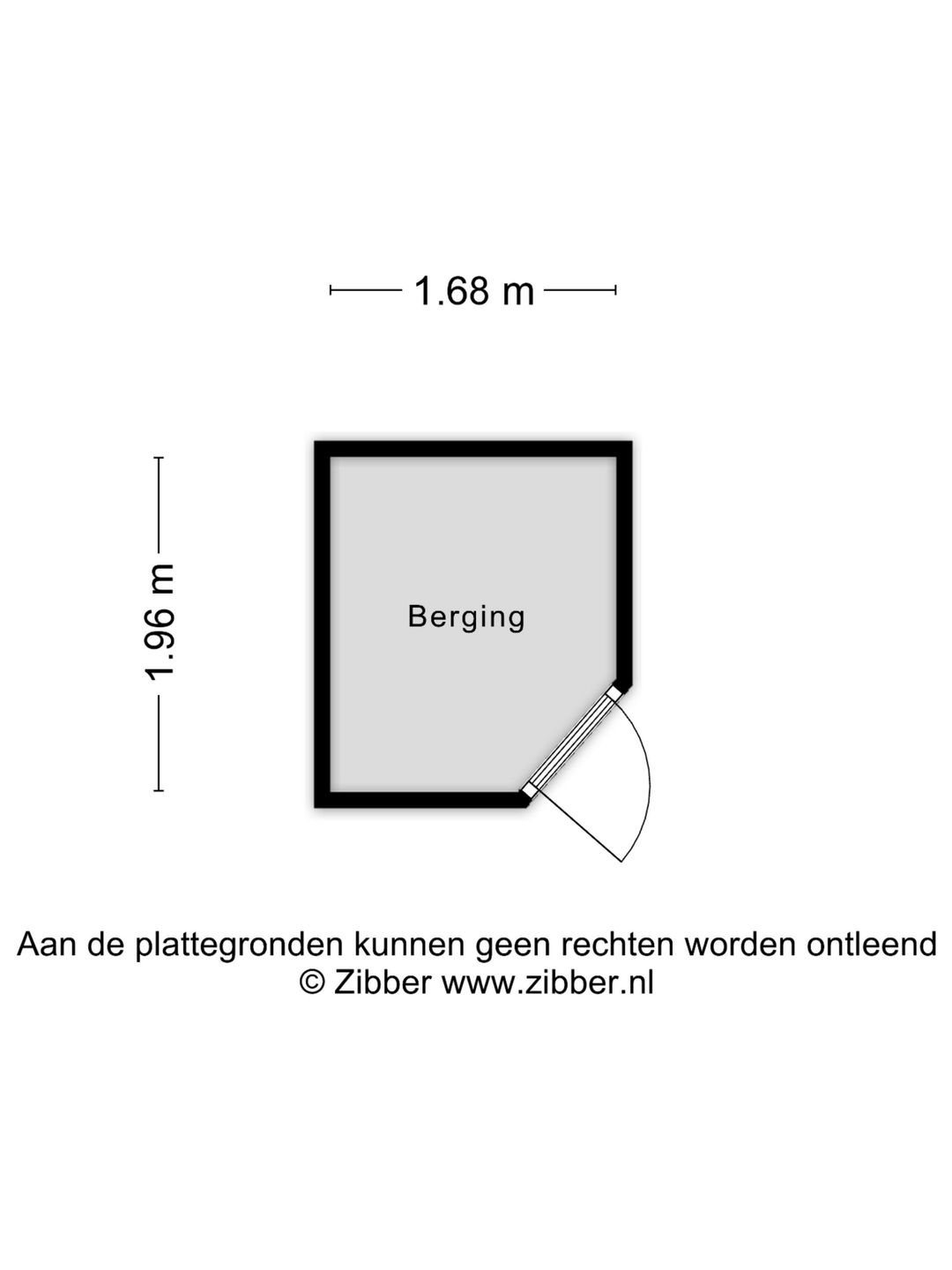 1.68 m

1.96 m

Berging

Aan de plattegronden kunnen geen rechten worden ontleend
© Zibber www.zibber.nl